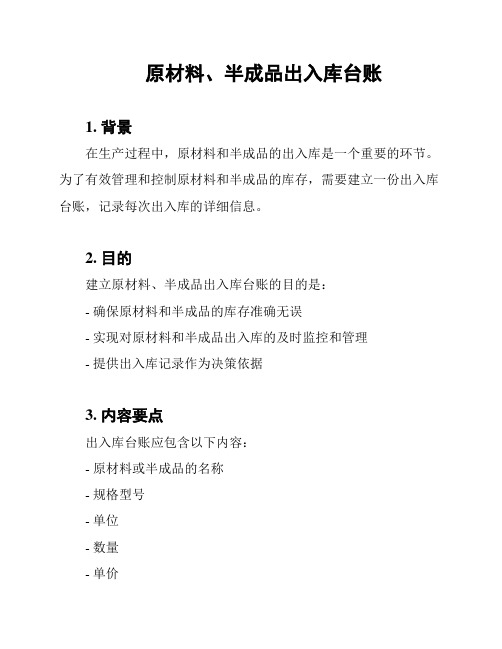 原材料、半成品出入库台账

1. 背景

在生产过程中，原材料和半成品的出入库是一个重要的环节。为了有效管理和控制原材料和半成品的库存，需要建立一份出入库台账，记录每次出入库的详细信息。

2. 目的

建立原材料、半成品出入库台账的目的是：

- 确保原材料和半成品的库存准确无误

- 实现对原材料和半成品出入库的及时监控和管理

- 提供出入库记录作为决策依据

3. 内容要点

出入库台账应包含以下内容：

- 原材料或半成品的名称

- 规格型号

- 单位

- 数量

- 单价